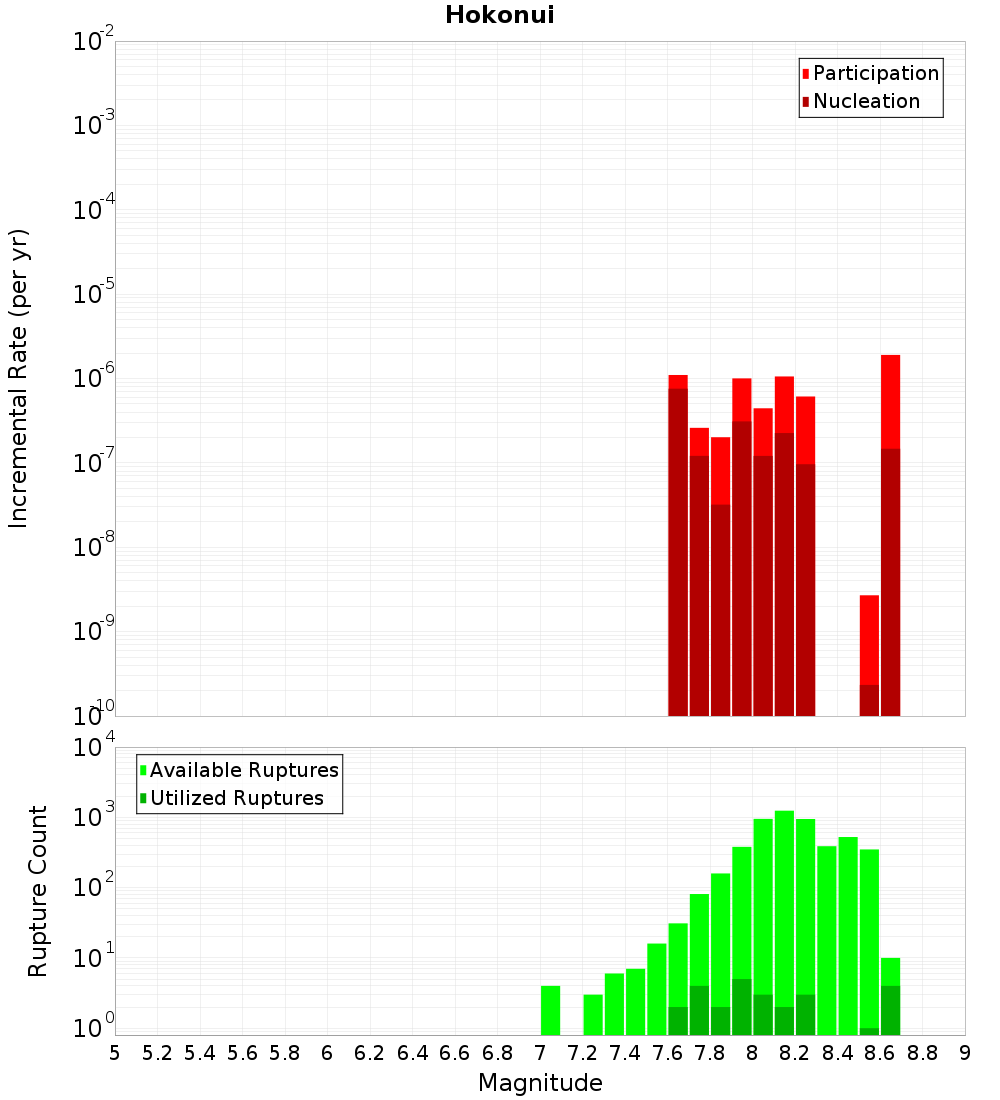 Hokonui

Participation
Nucleation

Incremental Rate (per yr)

$10^{-2}$
$10^{-3}$
$10^{-4}$
$10^{-5}$
$10^{-6}$
$10^{-7}$
$10^{-8}$
$10^{-9}$
$10^{-10}$

Available Ruptures
Utilized Ruptures

Rupture Count

$10^{4}$
$10^{3}$
$10^{2}$
$10^{1}$
$10^{0}$

5 5.2 5.4 5.6 5.8 6 6.2 6.4 6.6 6.8 7 7.2 7.4 7.6 7.8 8 8.2 8.4 8.6 8.8 9

Magnitude